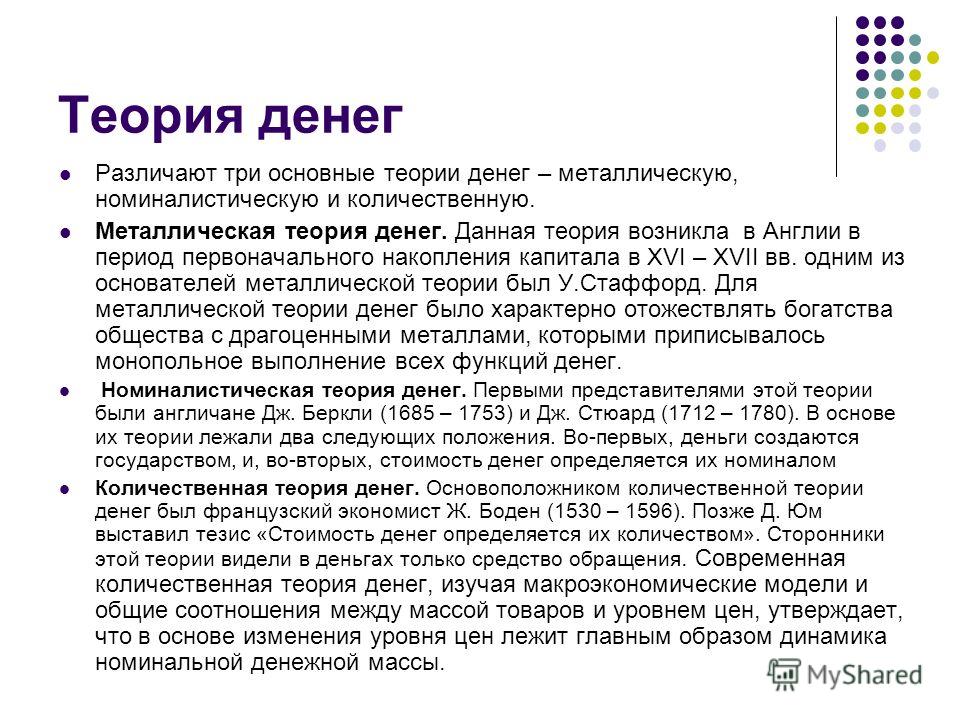 Теория денег

Различают три основные теории денег – металлическую, номиналистическую и количественную.

Металлическая теория денег. Данная теория возникла в Англии в период первоначального накопления капитала в XVI – XVII вв. одним из основателей металлической теории был У.Стаффорд. Для металлической теории денег было характерно отожествлять богатства общества с драгоценными металлами, которыми приписывалось монопольное выполнение всех функций денег.

Номиналистическая теория денег. Первыми представителями этой теории были англичане Дж. Беркли (1685 – 1753) и Дж. Стюард (1712 – 1780). В основе их теории лежали два следующих положения. Во-первых, деньги создаются государством, и, во-вторых, стоимость денег определяется их номиналом

Количественная теория денег. Основоположником количественной теории денег был французский экономист Ж. Боден (1530 – 1596). Позже Д. Юм выставил тезис «Стоимость денег определяется их количеством». Сторонники этой теории видели в деньгах только средство обращения. Современная количественная теория денег, изучая макроэкономические модели и общие соотношения между массой товаров и уровнем цен, утверждает, что в основе изменения уровня цен лежит главным образом динамика номинальной денежной массы.

MyShared